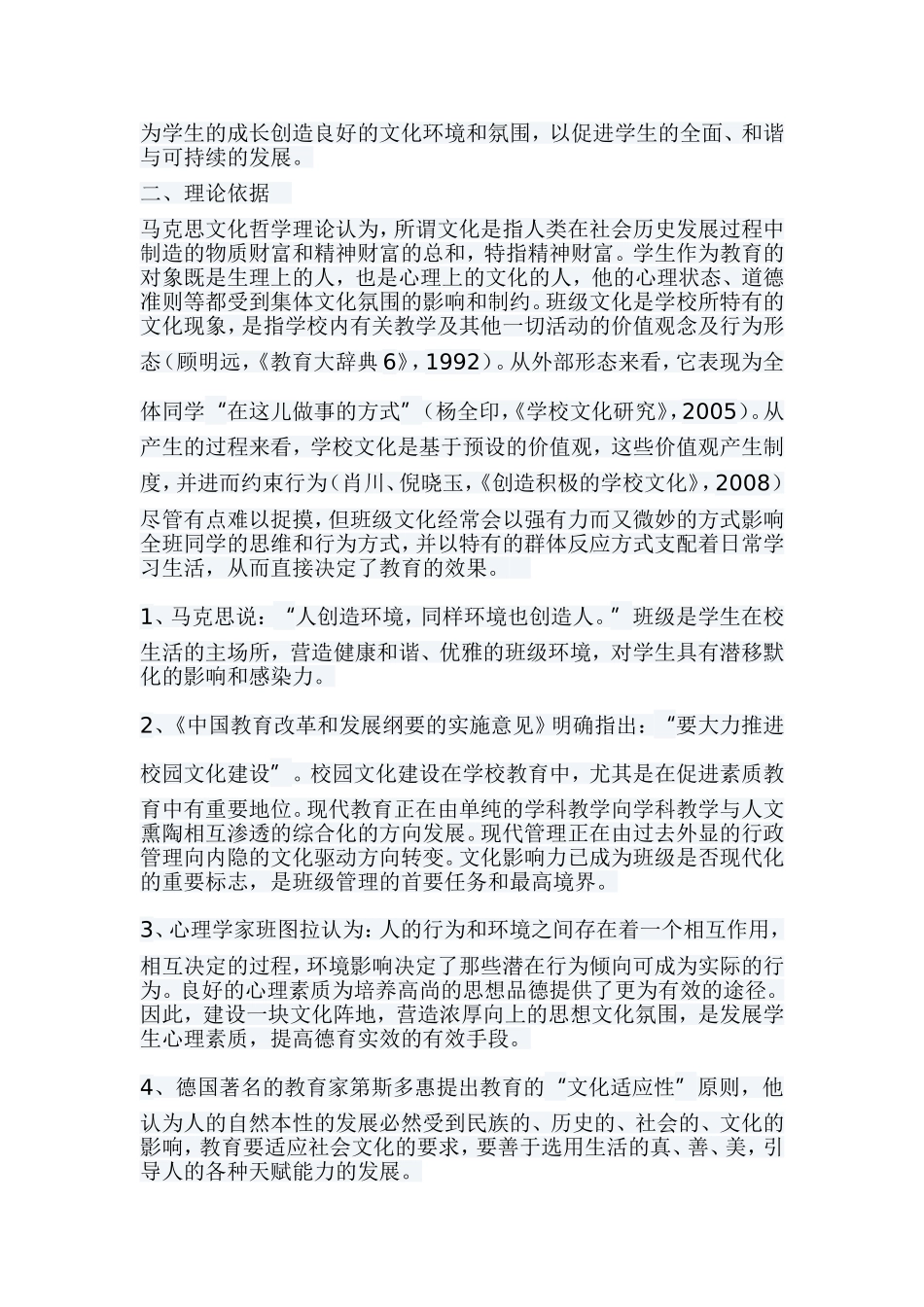 为学生的成长创造良好的文化环境和氛围，以促进学生的全面、和谐与可持续的发展。

二、理论依据

马克思文化哲学理论认为，所谓文化是指人类在社会历史发展过程中制造的物质财富和精神财富的总和，特指精神财富。学生作为教育的对象既是生理上的人，也是心理上的文化的人，他的心理状态、道德准则等都受到集体文化氛围的影响和制约。班级文化是学校所特有的文化现象，是指学校内有关教学及其他一切活动的价值观念及行为形态（顾明远，《教育大辞典6》，1992）。从外部形态来看，它表现为全体同学“在这儿做事的方式”（杨全印，《学校文化研究》，2005）。从产生的过程来看，学校文化是基于预设的价值观，这些价值观产生制度，并进而约束行为（肖川、倪晓玉，《创造积极的学校文化》，2008）尽管有点难以捉摸，但班级文化经常会以强有力而又微妙的方式影响全班同学的思维和行为方式，并以特有的群体反应方式支配着日常学习生活，从而直接决定了教育的效果。

1、马克思说：“人创造环境，同样环境也创造人。”班级是学生在校生活的主场所，营造健康和谐、优雅的班级环境，对学生具有潜移默化的影响和感染力。

2、《中国教育改革和发展纲要的实施意见》明确指出：“要大力推进校园文化建设”。校园文化建设在学校教育中，尤其是在促进素质教育中有重要地位。现代教育正在由单纯的学科教学向学科教学与人文熏陶相互渗透的综合化的方向发展。现代管理正在由过去外显的行政管理向内隐的文化驱动方向转变。文化影响力已成为班级是否现代化的重要标志，是班级管理的首要任务和最高境界。

3、心理学家班图拉认为：人的行为和环境之间存在着一个相互作用，相互决定的过程，环境影响决定了那些潜在行为倾向可成为实际的行为。良好的心理素质为培养高尚的思想品德提供了更为有效的途径。因此，建设一块文化阵地，营造浓厚向上的思想文化氛围，是发展学生心理素质，提高德育实效的有效手段。

4、德国著名的教育家第斯多惠提出教育的“文化适应性”原则，他认为人的自然本性的发展必然受到民族的、历史的、社会的、文化的影响，教育要适应社会文化的要求，要善于选用生活的真、善、美，引导人的各种天赋能力的发展。